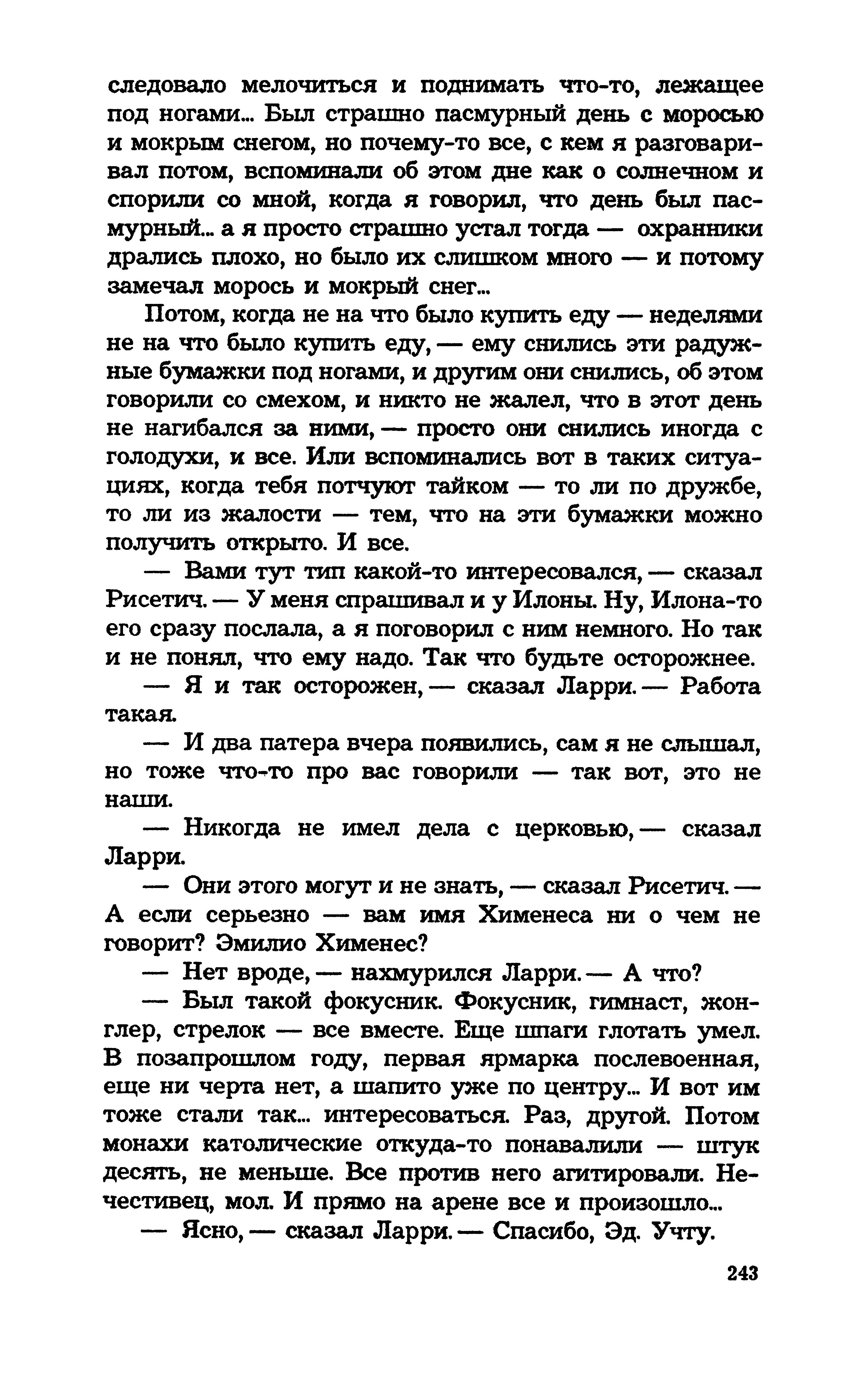 следовало мелочиться и поднимать что-то, лежащее под ногами... Был страшно пасмурный день с моросью и мокрым снегом, но почему-то все, с кем я разговаривал потом, вспоминали об этом дне как о солнечном и спорили со мной, когда я говорил, что день был пасмурный... а я просто страшно устал тогда — охранники дрались плохо, но было их слишком много — и потому замечал морось и мокрый снег...

Потом, когда не на что было купить еду — неделями не на что было купить еду, — ему снились эти радужные бумажки под ногами, и другим они снились, об этом говорили со смехом, и никто не жалел, что в этот день не нагибался за ними, — просто они снились иногда с голодухи, и все. Или вспоминались вот в таких ситуациях, когда тебя потчуют тайком — то ли по дружбе, то ли из жалости — тем, что на эти бумажки можно получить открыто. И все.

— Вами тут тип какой-то интересовался, — сказал Рисетич. — У меня спрашивал и у Илоны. Ну, Илона-то его сразу послала, а я поговорил с ним немного. Но так и не понял, что ему надо. Так что будьте осторожнее.

— Я и так осторожен, — сказал Ларри. — Работа такая.

— И два патера вчера появились, сам я не слышал, но тоже что-то про вас говорили — так вот, это не наши.

— Никогда не имел дела с церковью, — сказал Ларри.

— Они этого могут и не знать, — сказал Рисетич. — А если серьезно — вам имя Хименеса ни о чем не говорит? Эмилио Хименес?

— Нет вроде, — нахмурился Ларри. — А что?

— Был такой фокусник. Фокусник, гимнаст, жонглер, стрелок — все вместе. Еще шпаги глотать умел. В позапрошлом году, первая ярмарка послевоенная, еще ни черта нет, а шапито уже по центру... И вот им тоже стали так... интересоваться. Раз, другой. Потом монахи католические откуда-то понавалили — штук десять, не меньше. Все против него агитировали. Нечестивец, мол. И прямо на арене все и произошло...

— Ясно, — сказал Ларри. — Спасибо, Эд. Учту.

243